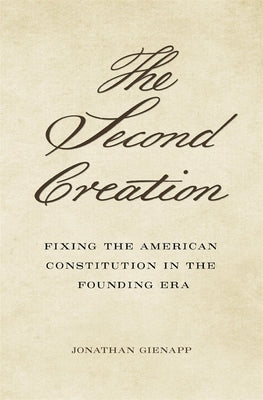 The Second Creation

FIXING THE AMERICAN CONSTITUTION IN THE FOUNDING ERA

JONATHAN GIENAPP